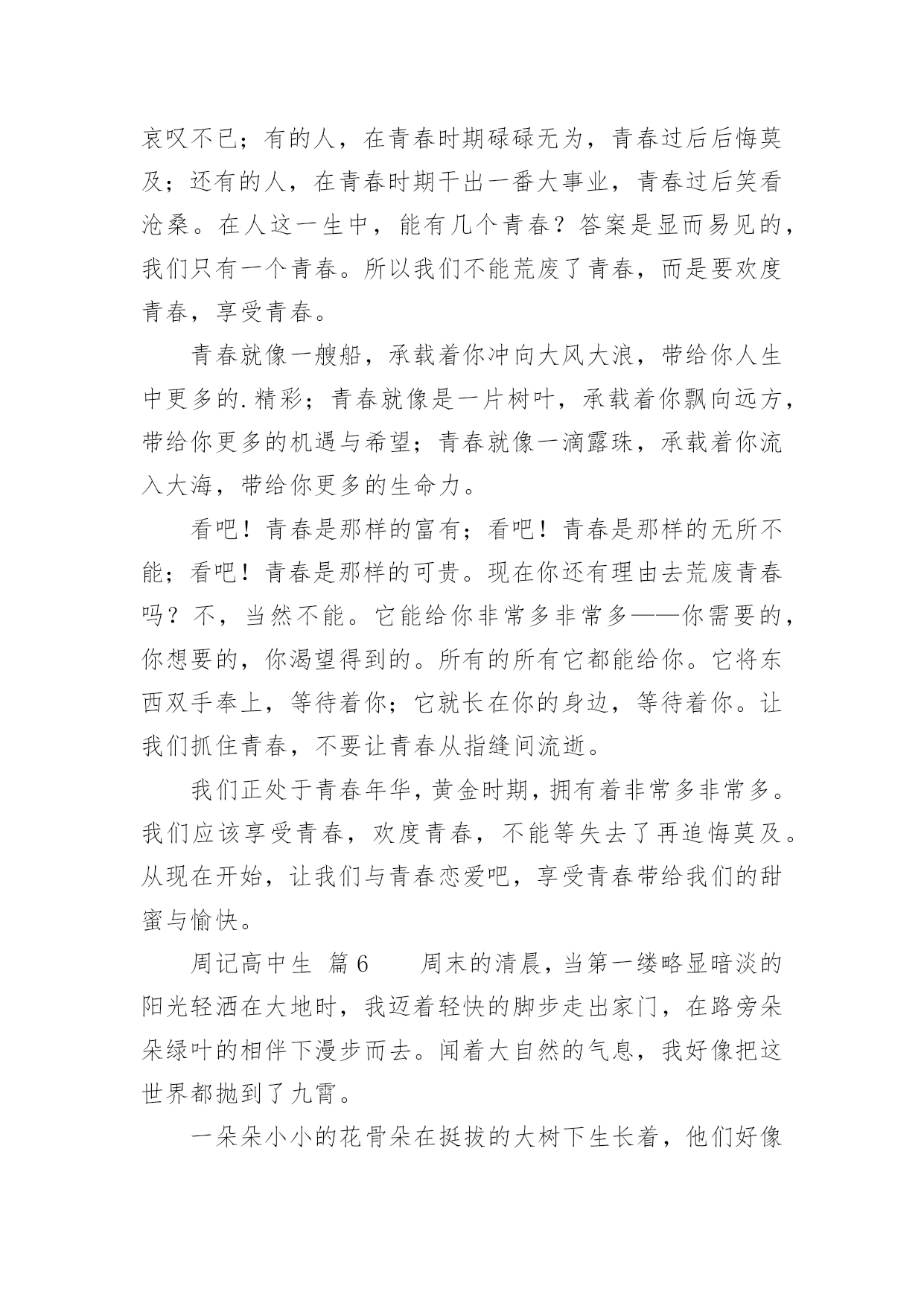 哀叹不已；有的人，在青春时期碌碌无为，青春过后后悔莫及；还有的人，在青春时期干出一番大事业，青春过后笑看沧桑。在人这一生中，能有几个青春？答案是显而易见的，我们只有一个青春。所以我们不能荒废了青春，而是要欢度青春，享受青春。

青春就像一艘船，承载着你冲向大风大浪，带给你人生中更多的.精彩；青春就像是一片树叶，承载着你飘向远方，带给你更多的机遇与希望；青春就像一滴露珠，承载着你流入大海，带给你更多的生命力。

看吧！青春是那样的富有；看吧！青春是那样的无所不能；看吧！青春是那样的可贵。现在你还有理由去荒废青春吗？不，当然不能。它能给你非常多非常多——你需要的，你想要的，你渴望得到的。所有的所有它都能给你。它将东西双手奉上，等待着你；它就长在你的身边，等待着你。让我们抓住青春，不要让青春从指缝间流逝。

我们正处于青春年华，黄金时期，拥有着非常多非常多。我们应该享受青春，欢度青春，不能等失去了再追悔莫及。从现在开始，让我们与青春恋爱吧，享受青春带给我们的甜蜜与愉快。

周记高中生 篇6 周末的清晨，当第一缕略显暗淡的阳光轻洒在大地时，我迈着轻快的脚步走出家门，在路旁朵朵绿叶的相伴下漫步而去。闻着大自然的气息，我好像把这世界都抛到了九霄。

一朵朵小小的花骨朵在挺拔的大树下生长着，他们好像